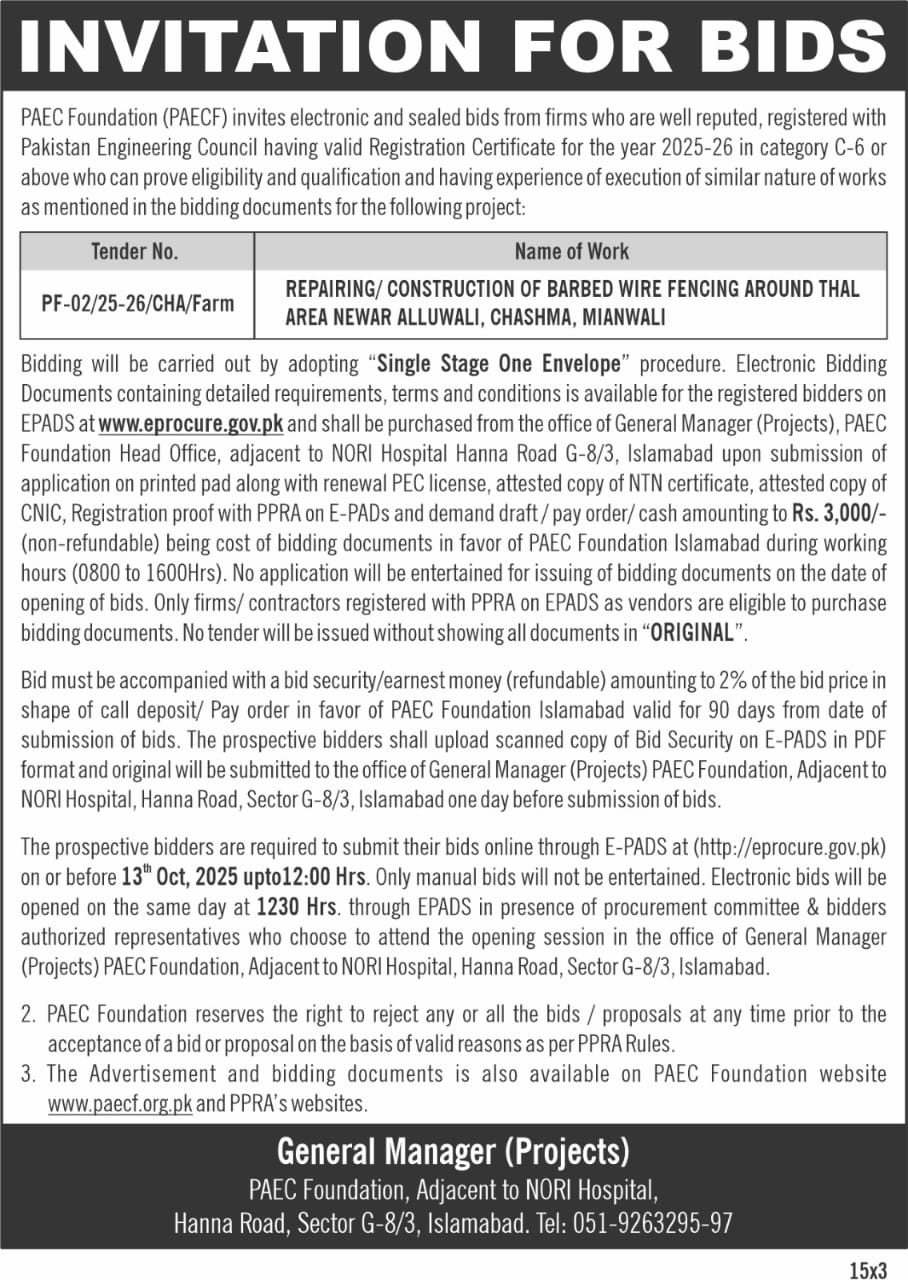 INVITATION FOR BIDS

PAEC Foundation (PAECF) invites electronic and sealed bids from firms who are well reputed, registered with Pakistan Engineering Council having valid Registration Certificate for the year 2025-26 in category C-6 or above who can prove eligibility and qualification and having experience of execution of similar nature of works as mentioned in the bidding documents for the following project:

| Tender No. | Name of Work |
|---|---|
| PF-02/25-26/CHA/Farm | REPAIRING/ CONSTRUCTION OF BARBED WIRE FENCING AROUND THAL AREA NEWAR ALLUWALI, CHASHMA, MIANWALI |

Bidding will be carried out by adopting "Single Stage One Envelope" procedure. Electronic Bidding Documents containing detailed requirements, terms and conditions is available for the registered bidders on EPADS at www.eprocure.gov.pk and shall be purchased from the office of General Manager (Projects), PAEC Foundation Head Office, adjacent to NORI Hospital Hanna Road G-8/3, Islamabad upon submission of application on printed pad along with renewal PEC license, attested copy of NTN certificate, attested copy of CNIC, Registration proof with PPRA on E-PADs and demand draft / pay order/ cash amounting to Rs. 3,000/- (non-refundable) being cost of bidding documents in favor of PAEC Foundation Islamabad during working hours (0800 to 1600Hrs). No application will be entertained for issuing of bidding documents on the date of opening of bids. Only firms/ contractors registered with PPRA on EPADS as vendors are eligible to purchase bidding documents. No tender will be issued without showing all documents in "ORIGINAL".

Bid must be accompanied with a bid security/earnest money (refundable) amounting to 2% of the bid price in shape of call deposit/ Pay order in favor of PAEC Foundation Islamabad valid for 90 days from date of submission of bids. The prospective bidders shall upload scanned copy of Bid Security on E-PADS in PDF format and original will be submitted to the office of General Manager (Projects) PAEC Foundation, Adjacent to NORI Hospital, Hanna Road, Sector G-8/3, Islamabad one day before submission of bids.

The prospective bidders are required to submit their bids online through E-PADS at (http://eprocure.gov.pk) on or before 13$^{th}$ Oct, 2025 upto12:00 Hrs. Only manual bids will not be entertained. Electronic bids will be opened on the same day at 1230 Hrs. through EPADS in presence of procurement committee & bidders authorized representatives who choose to attend the opening session in the office of General Manager (Projects) PAEC Foundation, Adjacent to NORI Hospital, Hanna Road, Sector G-8/3, Islamabad.

2. PAEC Foundation reserves the right to reject any or all the bids / proposals at any time prior to the acceptance of a bid or proposal on the basis of valid reasons as per PPRA Rules.
3. The Advertisement and bidding documents is also available on PAEC Foundation website www.paecf.org.pk and PPRA's websites.

General Manager (Projects)
PAEC Foundation, Adjacent to NORI Hospital,
Hanna Road, Sector G-8/3, Islamabad. Tel: 051-9263295-97

15x3